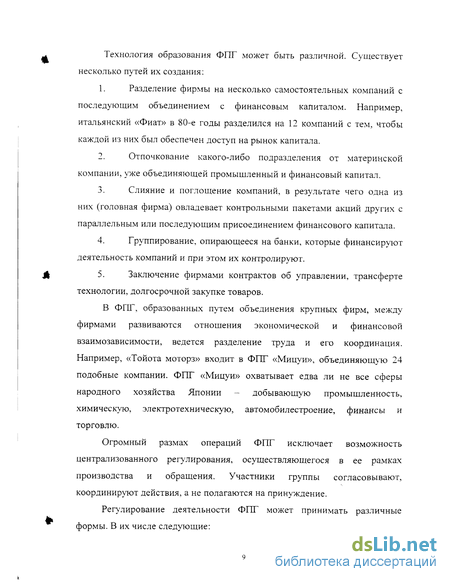 Технология образования ФПГ может быть различной. Существует несколько путей их создания:

1. Разделение фирмы на несколько самостоятельных компаний с последующим объединением с финансовым капиталом. Например, итальянский «Фиат» в 80-е годы разделился на 12 компаний с тем, чтобы каждой из них был обеспечен доступ на рынок капитала.

2. Отпочкование какого-либо подразделения от материнской компании, уже объединяющей промышленный и финансовый капитал.

3. Слияние и поглощение компаний, в результате чего одна из них (головная фирма) овладевает контрольными пакетами акций других с параллельным или последующим присоединением финансового капитала.

4. Группирование, опирающееся на банки, которые финансируют деятельность компаний и при этом их контролируют.

5. Заключение фирмами контрактов об управлении, трансферте технологии, долгосрочной закупке товаров.

В ФПГ, образованных путем объединения крупных фирм, между фирмами развиваются отношения экономической и финансовой взаимозависимости, ведется разделение труда и его координация. Например, «Тойота моторз» входит в ФПГ «Мицуи», объединяющую 24 подобные компании. ФПГ «Мицуи» охватывает едва ли не все сферы народного хозяйства Японии – добывающую промышленность, химическую, электротехническую, автомобилестроение, финансы и торговлю.

Огромный размах операций ФПГ исключает возможность централизованного регулирования, осуществляющегося в ее рамках производства и обращения. Участники группы согласовывают, координируют действия, а не полагаются на принуждение.

Регулирование деятельности ФПГ может принимать различные формы. В их числе следующие:

9

dsLib.net
библиотека диссертаций